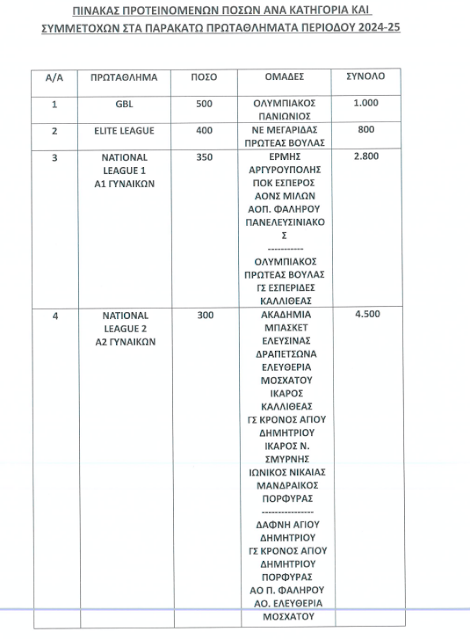 ΠΙΝΑΚΑΣ ΠΡΟΤΕΙΝΟΜΕΝΩΝ ΠΟΣΩΝ ΑΝΑ ΚΑΤΗΓΟΡΙΑ ΚΑΙ ΣΥΜΜΕΤΟΧΩΝ ΣΤΑ ΠΑΡΑΚΑΤΩ ΠΡΩΤΑΘΛΗΜΑΤΑ ΠΕΡΙΟΔΟΥ 2024-25

| Α/Α | ΠΡΩΤΑΘΛΗΜΑ | ΠΟΣΟ | ΟΜΑΔΕΣ | ΣΥΝΟΛΟ |
|---|---|---|---|---|
| 1 | GBL | 500 | ΟΛΥΜΠΙΑΚΟΣ ΠΑΝΙΩΝΙΟΣ | 1.000 |
| 2 | ELITE LEAGUE | 400 | ΝΕ ΜΕΓΑΡΙΔΑΣ ΠΡΩΤΕΑΣ ΒΟΥΛΑΣ | 800 |
| 3 | NATIONAL LEAGUE 1 Α1 ΓΥΝΑΙΚΩΝ | 350 | ΕΡΜΗΣ ΑΡΓΥΡΟΥΠΟΛΗΣ ΠΟΚ ΕΣΠΕΡΟΣ ΑΟΝΣ ΜΙΛΩΝ ΑΟΠ. ΦΑΛΗΡΟΥ ΠΑΝΕΛΕΥΣΙΝΙΑΚΟΣ ----------- ΟΛΥΜΠΙΑΚΟΣ ΠΡΩΤΕΑΣ ΒΟΥΛΑΣ ΓΣ ΕΣΠΕΡΙΔΕΣ ΚΑΛΛΙΘΕΑΣ | 2.800 |
| 4 | NATIONAL LEAGUE 2 Α2 ΓΥΝΑΙΚΩΝ | 300 | ΑΚΑΔΗΜΙΑ ΜΠΑΣΚΕΤ ΕΛΕΥΣΙΝΑΣ ΔΡΑΠΕΤΣΩΝΑ ΕΛΕΥΘΕΡΙΑ ΜΟΣΧΑΤΟΥ ΙΚΑΡΟΣ ΚΑΛΛΙΘΕΑΣ ΓΣ ΚΡΟΝΟΣ ΑΓΙΟΥ ΔΗΜΗΤΡΙΟΥ ΙΚΑΡΟΣ Ν. ΣΜΥΡΝΗΣ ΙΩΝΙΚΟΣ ΝΙΚΑΙΑΣ ΜΑΝΔΡΑΙΚΟΣ ΠΟΡΦΥΡΑΣ ---------------- ΔΑΦΝΗ ΑΓΙΟΥ ΔΗΜΗΤΡΙΟΥ ΓΣ ΚΡΟΝΟΣ ΑΓΙΟΥ ΔΗΜΗΤΡΙΟΥ ΠΟΡΦΥΡΑΣ ΑΟ Π. ΦΑΛΗΡΟΥ ΑΟ. ΕΛΕΥΘΕΡΙΑ ΜΟΣΧΑΤΟΥ | 4.500 |